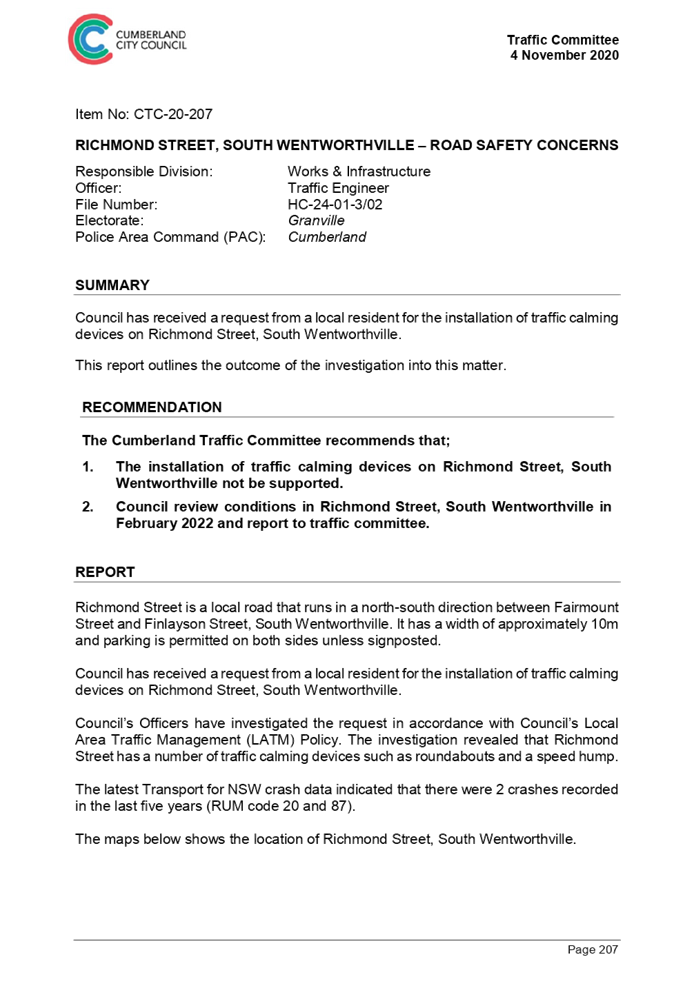 CUMBERLAND CITY COUNCIL

Traffic Committee
4 November 2020

Item No: CTC-20-207

RICHMOND STREET, SOUTH WENTWORTHVILLE – ROAD SAFETY CONCERNS

Responsible Division: Works & Infrastructure
Officer: Traffic Engineer
File Number: HC-24-01-3/02
Electorate: Granville
Police Area Command (PAC): Cumberland

SUMMARY

Council has received a request from a local resident for the installation of traffic calming devices on Richmond Street, South Wentworthville.

This report outlines the outcome of the investigation into this matter.

RECOMMENDATION

The Cumberland Traffic Committee recommends that;

1. The installation of traffic calming devices on Richmond Street, South Wentworthville not be supported.
2. Council review conditions in Richmond Street, South Wentworthville in February 2022 and report to traffic committee.

REPORT

Richmond Street is a local road that runs in a north-south direction between Fairmount Street and Finlayson Street, South Wentworthville. It has a width of approximately 10m and parking is permitted on both sides unless signposted.

Council has received a request from a local resident for the installation of traffic calming devices on Richmond Street, South Wentworthville.

Council's Officers have investigated the request in accordance with Council's Local Area Traffic Management (LATM) Policy. The investigation revealed that Richmond Street has a number of traffic calming devices such as roundabouts and a speed hump.

The latest Transport for NSW crash data indicated that there were 2 crashes recorded in the last five years (RUM code 20 and 87).

The maps below shows the location of Richmond Street, South Wentworthville.

Page 207